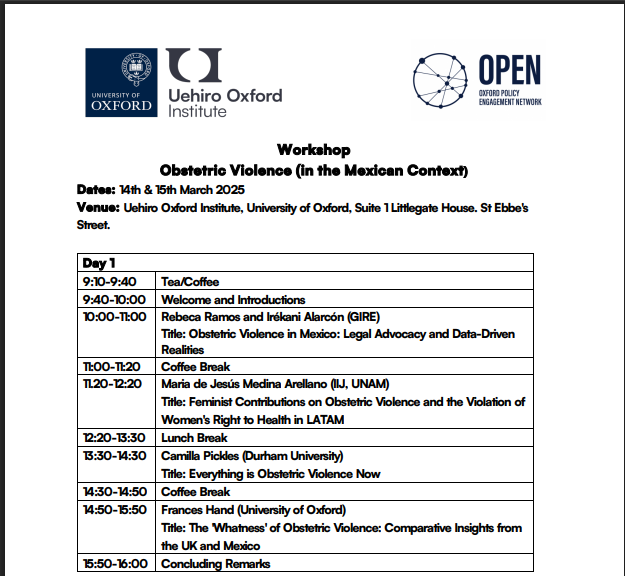 UNIVERSITY OF OXFORD

Uehiro Oxford Institute

OPEN
OXFORD POLICY ENGAGEMENT NETWORK

Workshop
Obstetric Violence (in the Mexican Context)

Dates: 14th & 15th March 2025

Venue: Uehiro Oxford Institute, University of Oxford, Suite 1 Littlegate House. St Ebbe's Street.

| Day 1 | |
|---|---|
| 9:10-9:40 | Tea/Coffee |
| 9:40-10:00 | Welcome and Introductions |
| 10:00-11:00 | Rebeca Ramos and Irékani Alarcón (GIRE) Title: Obstetric Violence in Mexico: Legal Advocacy and Data-Driven Realities |
| 11:00-11:20 | Coffee Break |
| 11.20-12:20 | Maria de Jesús Medina Arellano (IIJ, UNAM) Title: Feminist Contributions on Obstetric Violence and the Violation of Women's Right to Health in LATAM |
| 12:20-13:30 | Lunch Break |
| 13:30-14:30 | Camilla Pickles (Durham University) Title: Everything is Obstetric Violence Now |
| 14:30-14:50 | Coffee Break |
| 14:50-15:50 | Frances Hand (University of Oxford) Title: The 'Whatness' of Obstetric Violence: Comparative Insights from the UK and Mexico |
| 15:50-16:00 | Concluding Remarks |